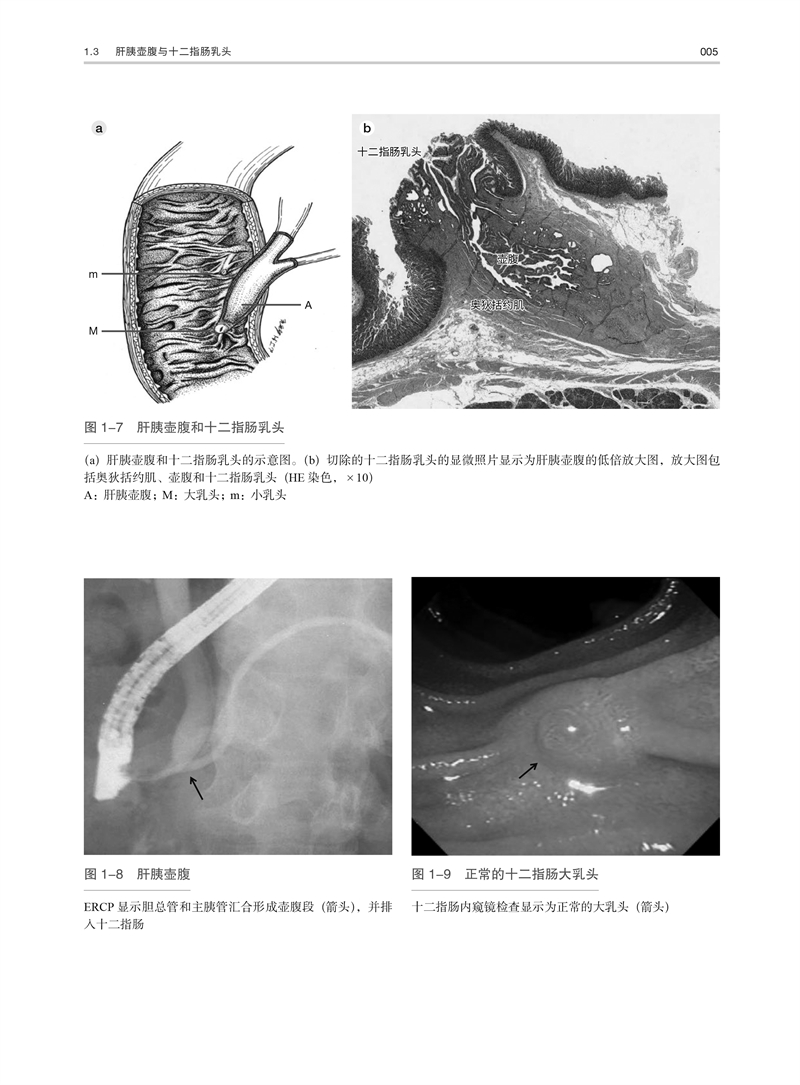 1.3　肝胰壶腹与十二指肠乳头　005

a

m

M

A

b

十二指肠乳头

壶腹

奥狄括约肌

图 1–7　肝胰壶腹和十二指肠乳头

(a) 肝胰壶腹和十二指肠乳头的示意图。(b) 切除的十二指肠乳头的显微照片显示为肝胰壶腹的低倍放大图，放大图包括奥狄括约肌、壶腹和十二指肠乳头（HE 染色，×10）
A：肝胰壶腹；M：大乳头；m：小乳头

图 1–8　肝胰壶腹

ERCP 显示胆总管和主胰管汇合形成壶腹段（箭头），并排入十二指肠

图 1–9　正常的十二指肠大乳头

十二指肠内窥镜检查显示为正常的大乳头（箭头）